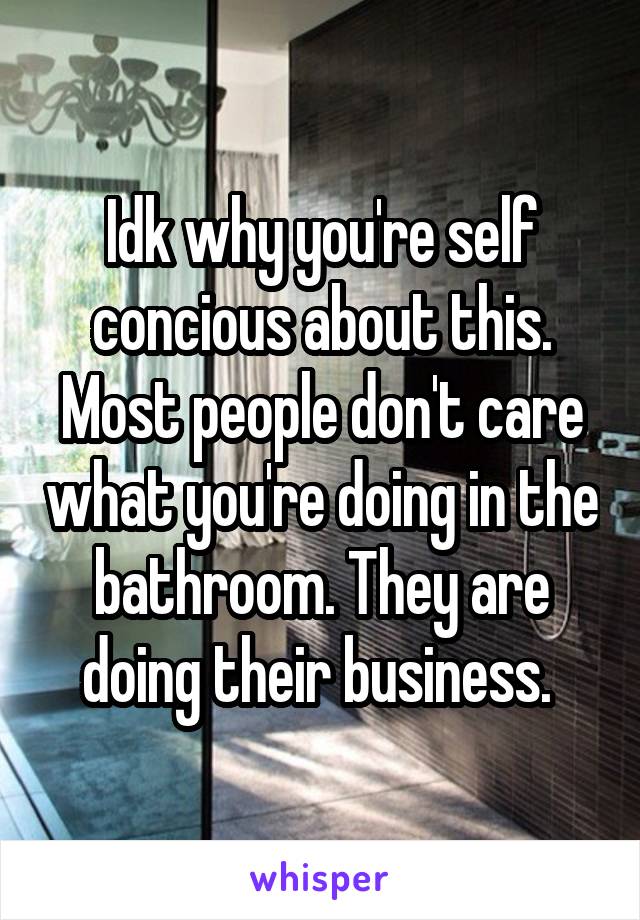 Idk why you're self concious about this. Most people don't care what you're doing in the bathroom. They are doing their business.

whisper